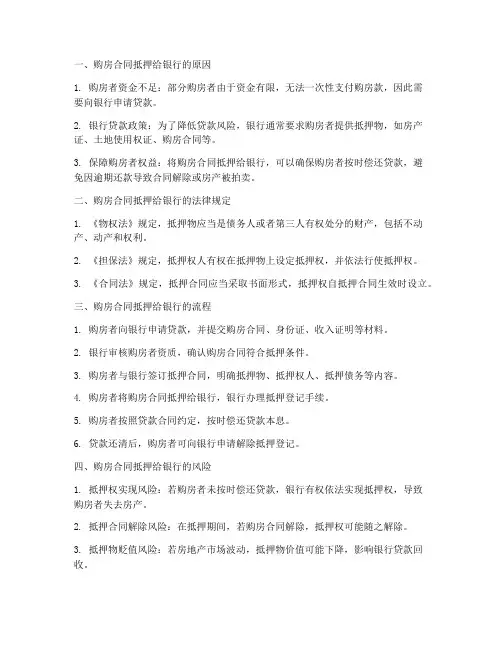 一、购房合同抵押给银行的原因

1. 购房者资金不足：部分购房者由于资金有限，无法一次性支付购房款，因此需要向银行申请贷款。

2. 银行贷款政策：为了降低贷款风险，银行通常要求购房者提供抵押物，如房产证、土地使用权证、购房合同等。

3. 保障购房者权益：将购房合同抵押给银行，可以确保购房者按时偿还贷款，避免因逾期还款导致合同解除或房产被拍卖。

二、购房合同抵押给银行的法律规定

1. 《物权法》规定，抵押物应当是债务人或者第三人有权处分的财产，包括不动产、动产和权利。

2. 《担保法》规定，抵押权人有权在抵押物上设定抵押权，并依法行使抵押权。

3. 《合同法》规定，抵押合同应当采取书面形式，抵押权自抵押合同生效时设立。

三、购房合同抵押给银行的流程

1. 购房者向银行申请贷款，并提交购房合同、身份证、收入证明等材料。

2. 银行审核购房者资质，确认购房合同符合抵押条件。

3. 购房者与银行签订抵押合同，明确抵押物、抵押权人、抵押债务等内容。

4. 购房者将购房合同抵押给银行，银行办理抵押登记手续。

5. 购房者按照贷款合同约定，按时偿还贷款本息。

6. 贷款还清后，购房者可向银行申请解除抵押登记。

四、购房合同抵押给银行的风险

1. 抵押权实现风险：若购房者未按时偿还贷款，银行有权依法实现抵押权，导致购房者失去房产。

2. 抵押合同解除风险：在抵押期间，若购房合同解除，抵押权可能随之解除。

3. 抵押物贬值风险：若房地产市场波动，抵押物价值可能下降，影响银行贷款回收。